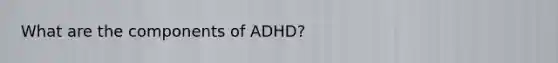 What are the components of ADHD?